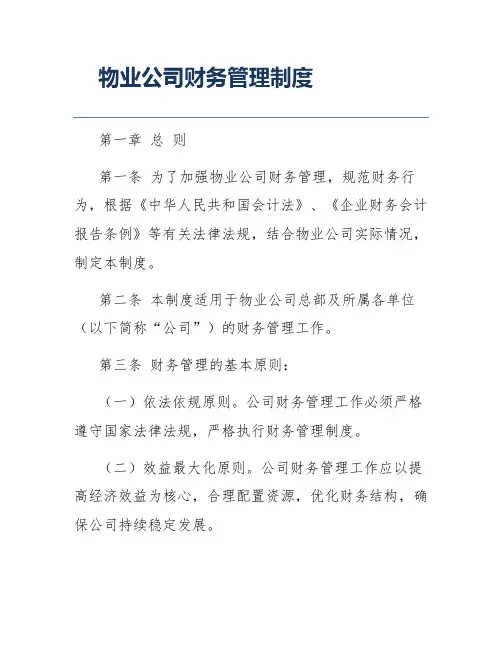 物业公司财务管理制度

第一章 总 则

第一条 为了加强物业公司财务管理，规范财务行为，根据《中华人民共和国会计法》、《企业财务会计报告条例》等有关法律法规，结合物业公司实际情况，制定本制度。

第二条 本制度适用于物业公司总部及所属各单位（以下简称“公司”）的财务管理工作。

第三条 财务管理的基本原则：

（一）依法依规原则。公司财务管理工作必须严格遵守国家法律法规，严格执行财务管理制度。

（二）效益最大化原则。公司财务管理工作应以提高经济效益为核心，合理配置资源，优化财务结构，确保公司持续稳定发展。